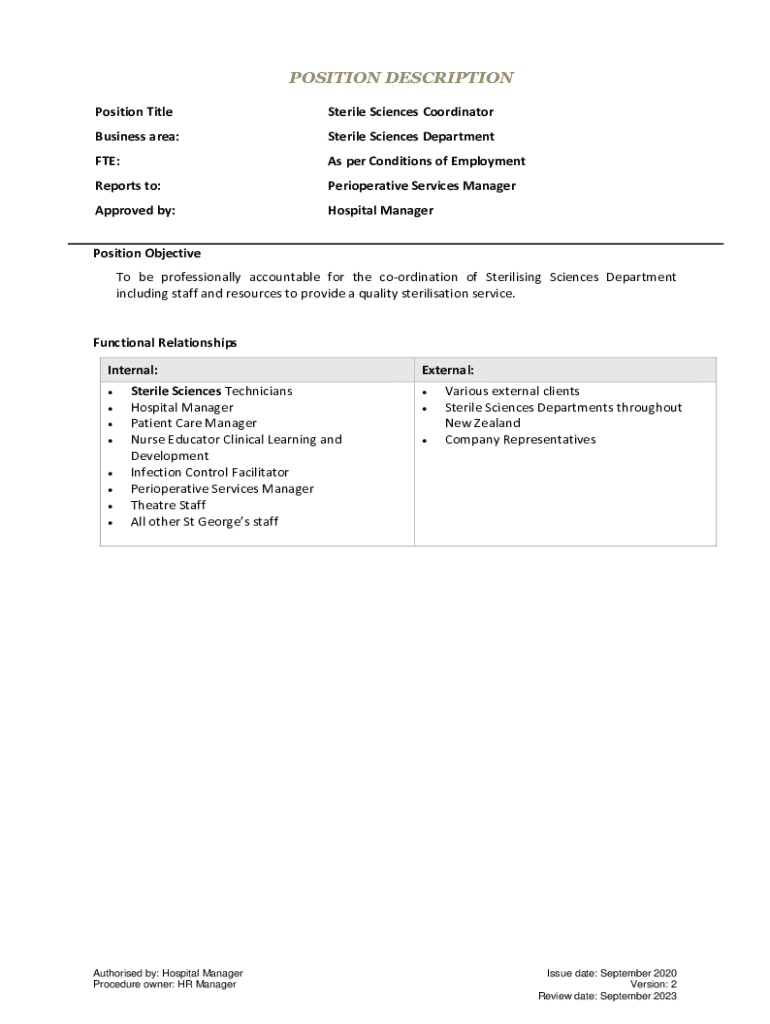 POSITION DESCRIPTION

Position Title Sterile Sciences Coordinator

Business area: Sterile Sciences Department

FTE: As per Conditions of Employment

Reports to: Perioperative Services Manager

Approved by: Hospital Manager

Position Objective

To be professionally accountable for the co-ordination of Sterilising Sciences Department including staff and resources to provide a quality sterilisation service.

Functional Relationships

| Internal: | External: |
|---|---|
| • Sterile Sciences Technicians<br>• Hospital Manager<br>• Patient Care Manager<br>• Nurse Educator Clinical Learning and Development<br>• Infection Control Facilitator<br>• Perioperative Services Manager<br>• Theatre Staff<br>• All other St George's staff | • Various external clients<br>• Sterile Sciences Departments throughout New Zealand<br>• Company Representatives |

Authorised by: Hospital Manager
Procedure owner: HR Manager

Issue date: September 2020
Version: 2
Review date: September 2023